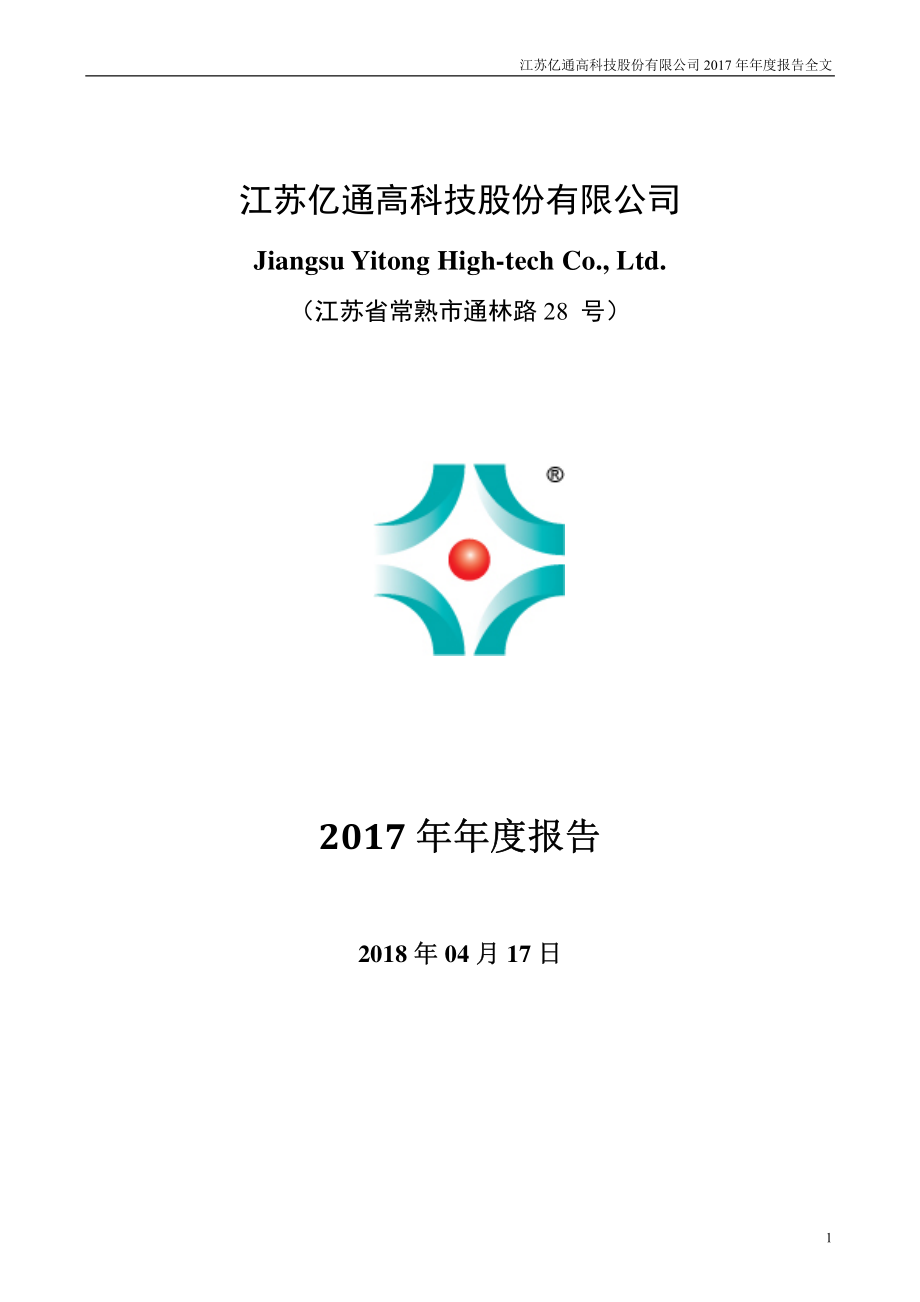 江苏亿通高科技股份有限公司 2017 年年度报告全文

江苏亿通高科技股份有限公司

Jiangsu Yitong High-tech Co., Ltd.

（江苏省常熟市通林路 28 号）

®

2017 年年度报告

2018 年 04 月 17 日

1